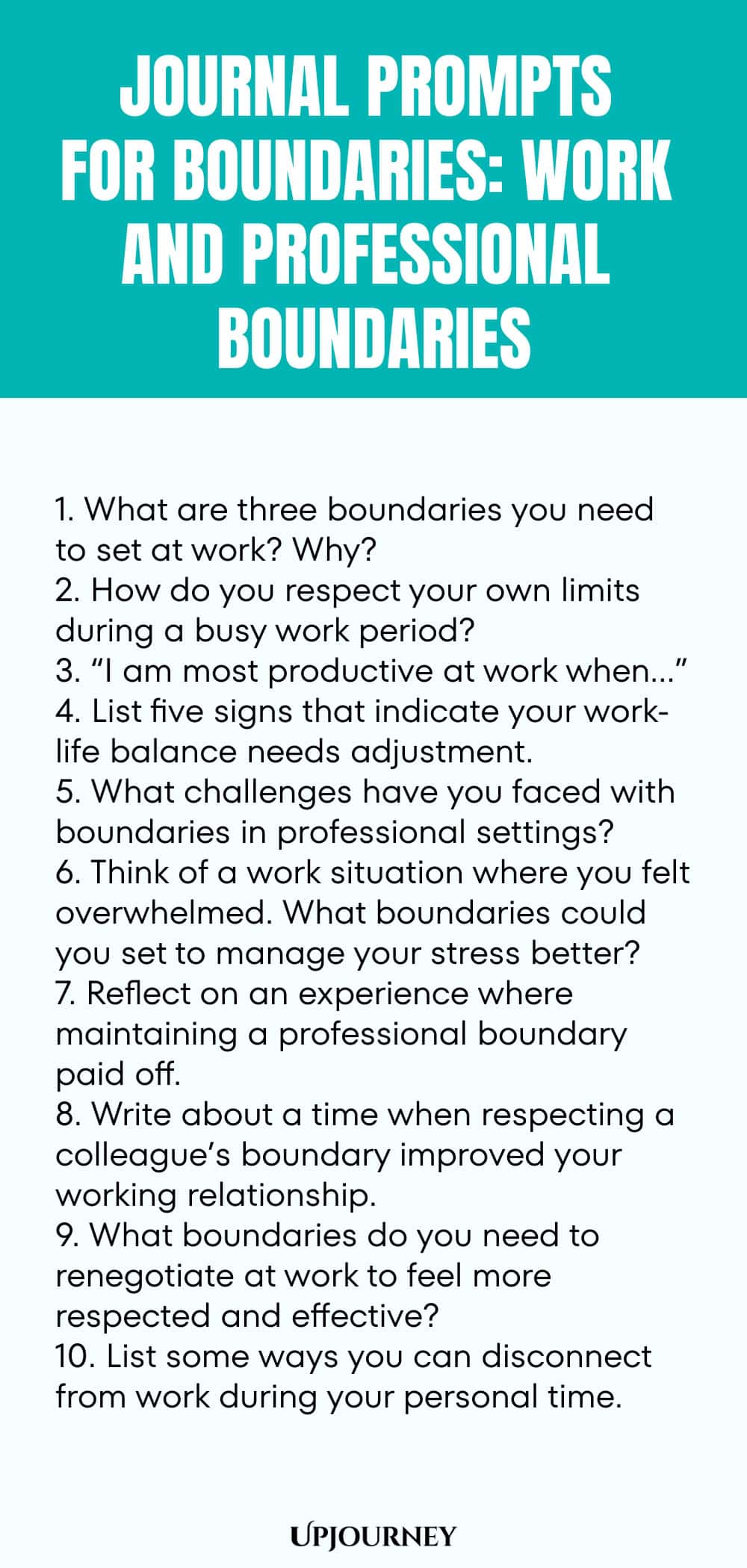 JOURNAL PROMPTS FOR BOUNDARIES: WORK AND PROFESSIONAL BOUNDARIES

1. What are three boundaries you need to set at work? Why?
2. How do you respect your own limits during a busy work period?
3. “I am most productive at work when…”
4. List five signs that indicate your work-life balance needs adjustment.
5. What challenges have you faced with boundaries in professional settings?
6. Think of a work situation where you felt overwhelmed. What boundaries could you set to manage your stress better?
7. Reflect on an experience where maintaining a professional boundary paid off.
8. Write about a time when respecting a colleague’s boundary improved your working relationship.
9. What boundaries do you need to renegotiate at work to feel more respected and effective?
10. List some ways you can disconnect from work during your personal time.

UPJOURNEY